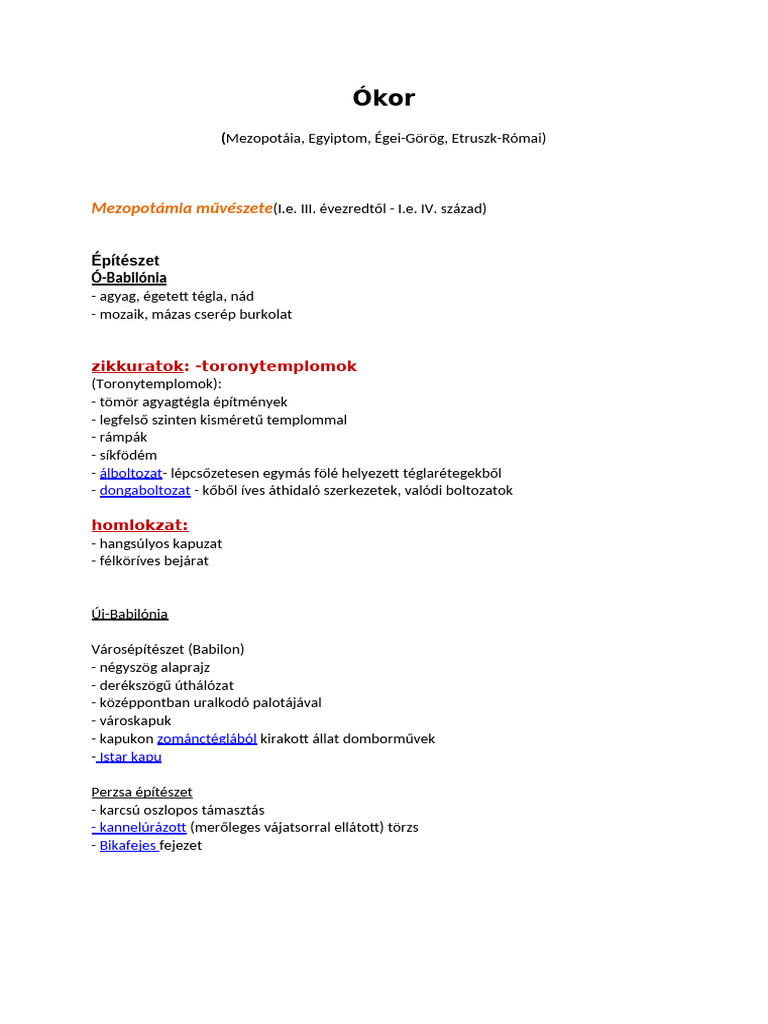 Ókor

(Mezopotáia, Egyiptom, Égei-Görög, Etruszk-Római)

Mezopotámia művészete(I.e. III. évezredtől - I.e. IV. század)

Építészet
Ó-Babilónia
- agyag, égetett tégla, nád
- mozaik, mázas cserép burkolat

zikkuratok: -toronytemplomok
(Toronytemplomok):
- tömör agyagtégla építmények
- legfelső szinten kisméretű templommal
- rámpák
- síkfödém
- álboltozat- lépcsőzetesen egymás fölé helyezett téglarétegekből
- dongaboltozat - kőből íves áthidaló szerkezetek, valódi boltozatok

homlokzat:
- hangsúlyos kapuzat
- félköríves bejárat

Új-Babilónia

Városépítészet (Babilon)
- négyszög alaprajz
- derékszögű úthálózat
- középpontban uralkodó palotájával
- városkapuk
- kapukon zománctéglából kirakott állat domborművek
- Istar kapu

Perzsa építészet
- karcsú oszlopos támasztás
- kannelúrázott (merőleges vájatsorral ellátott) törzs
- Bikafejes fejezet